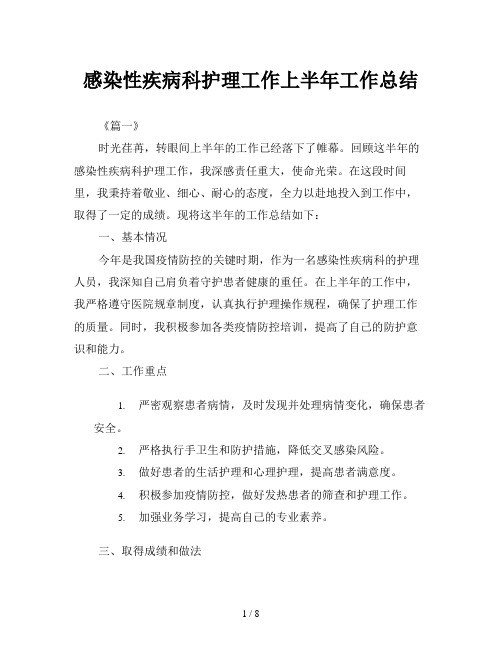 感染性疾病科护理工作上半年工作总结

《篇一》

时光荏苒，转眼间上半年的工作已经落下了帷幕。回顾这半年的感染性疾病科护理工作，我深感责任重大，使命光荣。在这段时间里，我秉持着敬业、细心、耐心的态度，全力以赴地投入到工作中，取得了一定的成绩。现将这半年的工作总结如下：

一、基本情况

今年是我国疫情防控的关键时期，作为一名感染性疾病科的护理人员，我深知自己肩负着守护患者健康的重任。在上半年的工作中，我严格遵守医院规章制度，认真执行护理操作规程，确保了护理工作的质量。同时，我积极参加各类疫情防控培训，提高了自己的防护意识和能力。

二、工作重点

1. 严密观察患者病情，及时发现并处理病情变化，确保患者安全。

2. 严格执行手卫生和防护措施，降低交叉感染风险。

3. 做好患者的生活护理和心理护理，提高患者满意度。

4. 积极参加疫情防控，做好发热患者的筛查和护理工作。

5. 加强业务学习，提高自己的专业素养。

三、取得成绩和做法

1 / 8